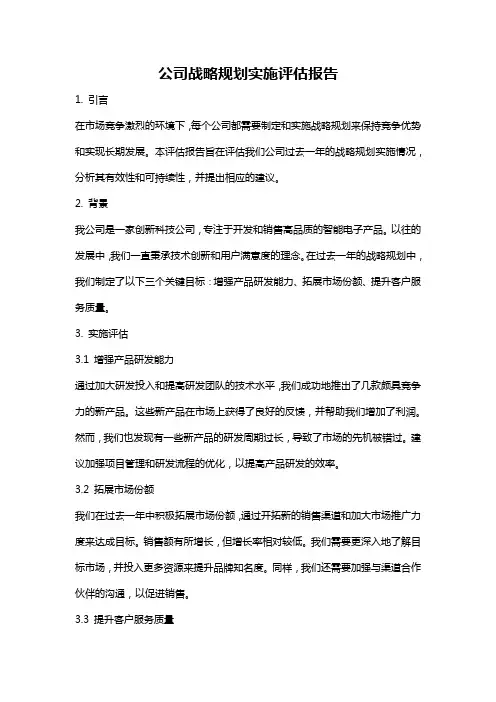 公司战略规划实施评估报告

1. 引言

在市场竞争激烈的环境下，每个公司都需要制定和实施战略规划来保持竞争优势和实现长期发展。本评估报告旨在评估我们公司过去一年的战略规划实施情况，分析其有效性和可持续性，并提出相应的建议。

2. 背景

我公司是一家创新科技公司，专注于开发和销售高品质的智能电子产品。以往的发展中，我们一直秉承技术创新和用户满意度的理念。在过去一年的战略规划中，我们制定了以下三个关键目标：增强产品研发能力、拓展市场份额、提升客户服务质量。

3. 实施评估

3.1 增强产品研发能力

通过加大研发投入和提高研发团队的技术水平，我们成功地推出了几款颇具竞争力的新产品。这些新产品在市场上获得了良好的反馈，并帮助我们增加了利润。然而，我们也发现有一些新产品的研发周期过长，导致了市场的先机被错过。建议加强项目管理和研发流程的优化，以提高产品研发的效率。

3.2 拓展市场份额

我们在过去一年中积极拓展市场份额，通过开拓新的销售渠道和加大市场推广力度来达成目标。销售额有所增长，但增长率相对较低。我们需要更深入地了解目标市场，并投入更多资源来提升品牌知名度。同样，我们还需要加强与渠道合作伙伴的沟通，以促进销售。

3.3 提升客户服务质量